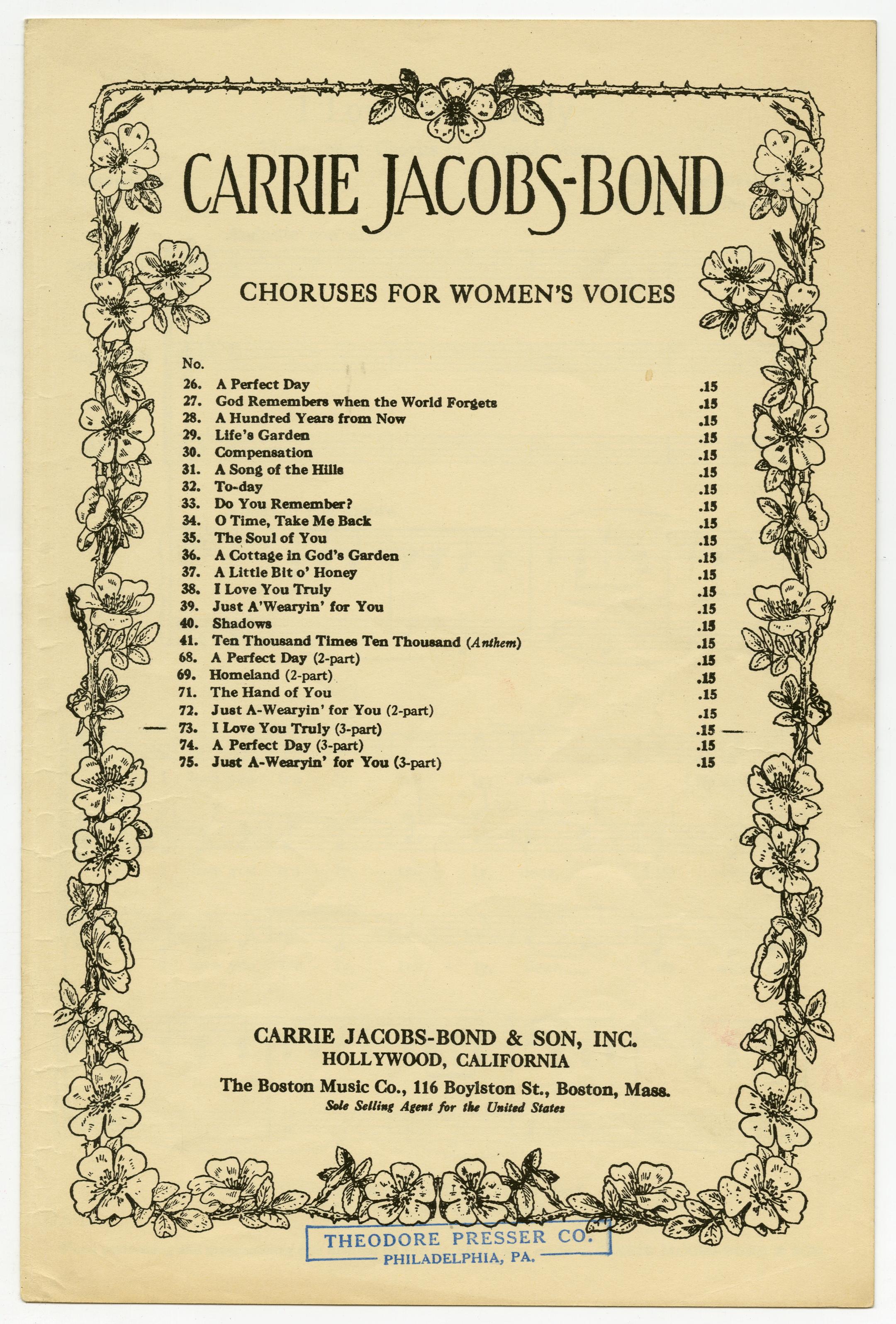 CARRIE JACOBS-BOND

CHORUSES FOR WOMEN'S VOICES

| No. | | |
|---|---|---|
| 26. | A Perfect Day | .15 |
| 27. | God Remembers when the World Forgets | .15 |
| 28. | A Hundred Years from Now | .15 |
| 29. | Life's Garden | .15 |
| 30. | Compensation | .15 |
| 31. | A Song of the Hills | .15 |
| 32. | To-day | .15 |
| 33. | Do You Remember? | .15 |
| 34. | O Time, Take Me Back | .15 |
| 35. | The Soul of You | .15 |
| 36. | A Cottage in God's Garden | .15 |
| 37. | A Little Bit o' Honey | .15 |
| 38. | I Love You Truly | .15 |
| 39. | Just A'Wearyin' for You | .15 |
| 40. | Shadows | .15 |
| 41. | Ten Thousand Times Ten Thousand (Anthem) | .15 |
| 68. | A Perfect Day (2-part) | .15 |
| 69. | Homeland (2-part) | .15 |
| 71. | The Hand of You | .15 |
| 72. | Just A-Wearyin' for You (2-part) | .15 |
| 73. | I Love You Truly (3-part) | .15 |
| 74. | A Perfect Day (3-part) | .15 |
| 75. | Just A-Wearyin' for You (3-part) | .15 |

CARRIE JACOBS-BOND & SON, INC.
HOLLYWOOD, CALIFORNIA
The Boston Music Co., 116 Boylston St., Boston, Mass.
Sole Selling Agent for the United States

THEODORE PRESSER CO.
PHILADELPHIA, PA.